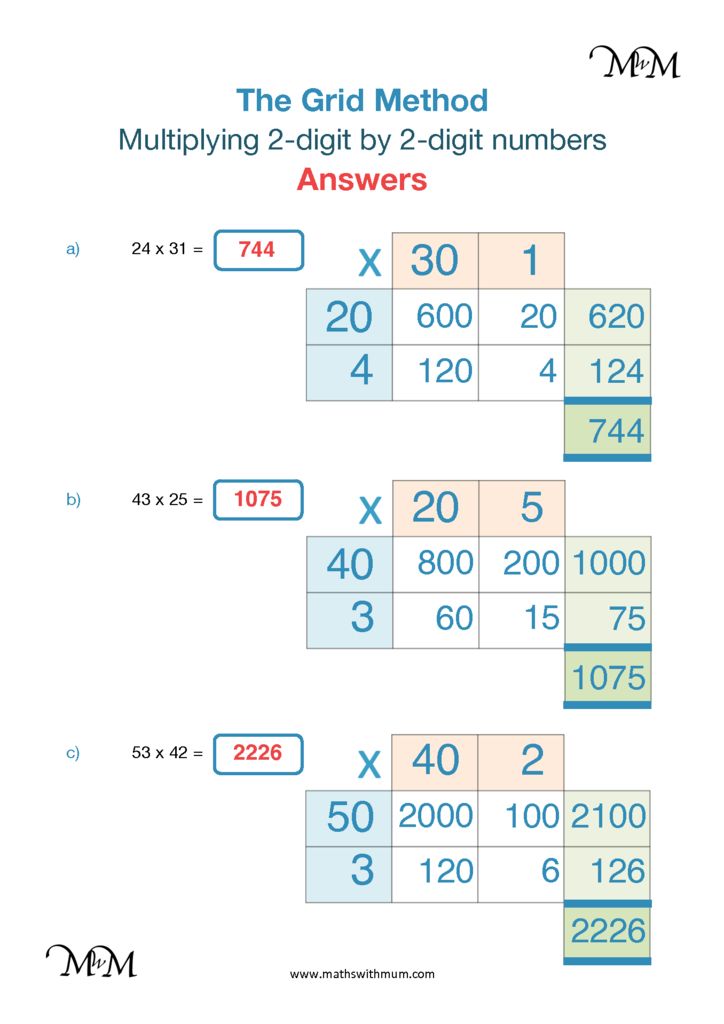 MwM

The Grid Method

Multiplying 2-digit by 2-digit numbers

Answers

a) 24 x 31 = 744

| x | 30 | 1 | |
|---|---|---|---|
| 20 | 600 | 20 | 620 |
| 4 | 120 | 4 | 124 |
| | | | 744 |

b) 43 x 25 = 1075

| x | 20 | 5 | |
|---|---|---|---|
| 40 | 800 | 200 | 1000 |
| 3 | 60 | 15 | 75 |
| | | | 1075 |

c) 53 x 42 = 2226

| x | 40 | 2 | |
|---|---|---|---|
| 50 | 2000 | 100 | 2100 |
| 3 | 120 | 6 | 126 |
| | | | 2226 |

MwM

www.mathswithmum.com